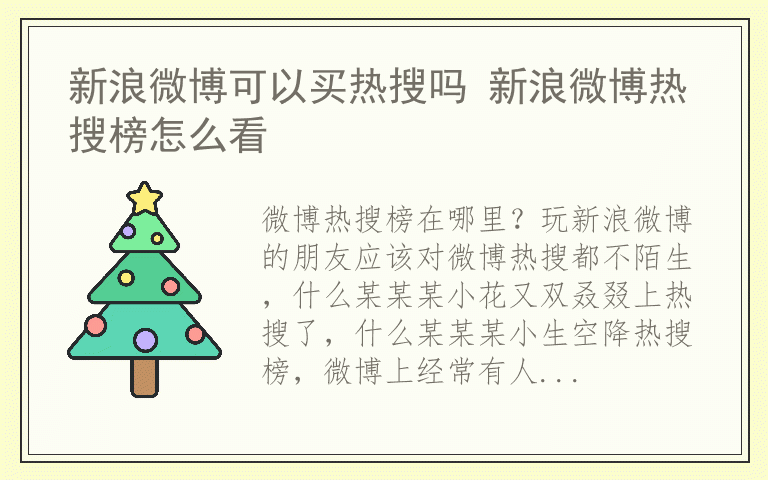 新浪微博可以买热搜吗 新浪微博热搜榜怎么看

微博热搜榜在哪里？玩新浪微博的朋友应该对微博热搜都不陌生，什么某某某小花又双叒叕上热搜了，什么某某某小生空降热搜榜，微博上经常有人...